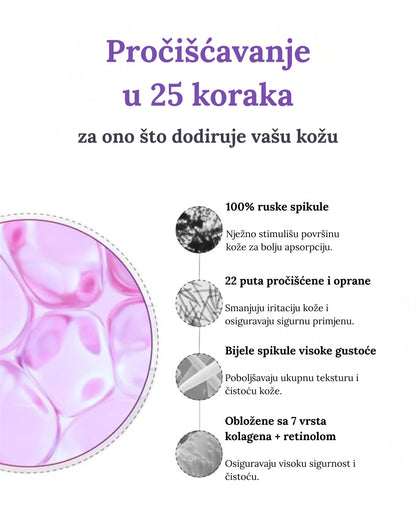 Pročišćavanje u 25 koraka

za ono što dodiruje vašu kožu

100% ruske spikule

Nježno stimulišu površinu kože za bolju apsorpciju.

22 puta pročišćene i oprane

Smanjuju iritaciju kože i osiguravaju sigurnu primjenu.

Bijele spikule visoke gustoće

Poboljšavaju ukupnu teksturu i čistoću kože.

Obložene sa 7 vrsta kolagena + retinolom

Osiguravaju visoku sigurnost i čistoću.